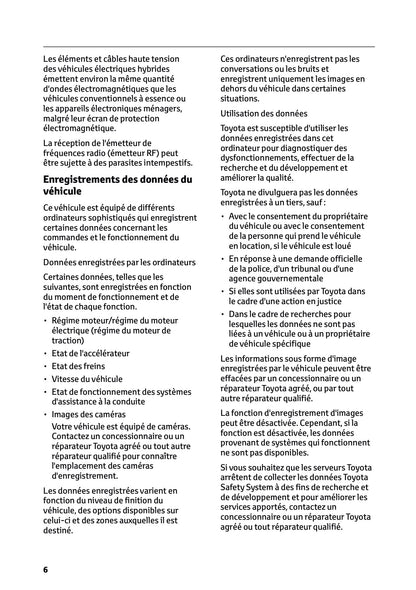 Les éléments et câbles haute tension des véhicules électriques hybrides émettent environ la même quantité d'ondes électromagnétiques que les véhicules conventionnels à essence ou les appareils électroniques ménagers, malgré leur écran de protection électromagnétique.

La réception de l'émetteur de fréquences radio (émetteur RF) peut être sujette à des parasites intempestifs.

Enregistrements des données du véhicule

Ce véhicule est équipé de différents ordinateurs sophistiqués qui enregistrent certaines données concernant les commandes et le fonctionnement du véhicule.

Données enregistrées par les ordinateurs

Certaines données, telles que les suivantes, sont enregistrées en fonction du moment de fonctionnement et de l'état de chaque fonction.

• Régime moteur/régime du moteur électrique (régime du moteur de traction)
• Etat de l'accélérateur
• Etat des freins
• Vitesse du véhicule
• Etat de fonctionnement des systèmes d'assistance à la conduite
• Images des caméras
Votre véhicule est équipé de caméras. Contactez un concessionnaire ou un réparateur Toyota agréé ou tout autre réparateur qualifié pour connaître l'emplacement des caméras d'enregistrement.

Les données enregistrées varient en fonction du niveau de finition du véhicule, des options disponibles sur celui-ci et des zones auxquelles il est destiné.

Ces ordinateurs n'enregistrent pas les conversations ou les bruits et enregistrent uniquement les images en dehors du véhicule dans certaines situations.

Utilisation des données

Toyota est susceptible d'utiliser les données enregistrées dans cet ordinateur pour diagnostiquer des dysfonctionnements, effectuer de la recherche et du développement et améliorer la qualité.

Toyota ne divulguera pas les données enregistrées à un tiers, sauf :

• Avec le consentement du propriétaire du véhicule ou avec le consentement de la personne qui prend le véhicule en location, si le véhicule est loué
• En réponse à une demande officielle de la police, d'un tribunal ou d'une agence gouvernementale
• Si elles sont utilisées par Toyota dans le cadre d'une action en justice
• Dans le cadre de recherches pour lesquelles les données ne sont pas liées à un véhicule ou à un propriétaire de véhicule spécifique

Les informations sous forme d'image enregistrées par le véhicule peuvent être effacées par un concessionnaire ou un réparateur Toyota agréé, ou par tout autre réparateur qualifié.

La fonction d'enregistrement d'images peut être désactivée. Cependant, si la fonction est désactivée, les données provenant de systèmes qui fonctionnent ne sont pas disponibles.

Si vous souhaitez que les serveurs Toyota arrêtent de collecter les données Toyota Safety System à des fins de recherche et de développement et pour améliorer les services apportés, contactez un concessionnaire ou un réparateur Toyota agréé ou tout réparateur qualifié.

6